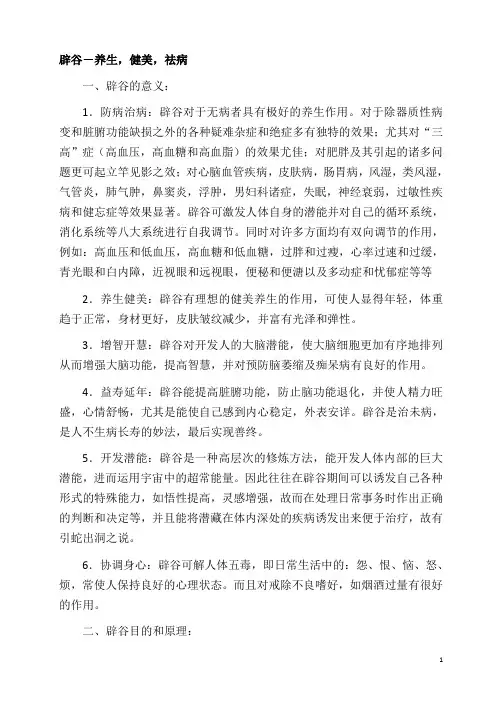 辟谷－养生，健美，祛病

一、辟谷的意义：

1．防病治病：辟谷对于无病者具有极好的养生作用。对于除器质性病变和脏腑功能缺损之外的各种疑难杂症和绝症多有独特的效果；尤其对“三高”症（高血压，高血糖和高血脂）的效果尤佳；对肥胖及其引起的诸多问题更可起立竿见影之效；对心脑血管疾病，皮肤病，肠胃病，风湿，类风湿，气管炎，肺气肿，鼻窦炎，浮肿，男妇科诸症，失眠，神经衰弱，过敏性疾病和健忘症等效果显著。辟谷可激发人体自身的潜能并对自己的循环系统，消化系统等八大系统进行自我调节。同时对许多方面均有双向调节的作用，例如：高血压和低血压，高血糖和低血糖，过胖和过瘦，心率过速和过缓，青光眼和白内障，近视眼和远视眼，便秘和便溏以及多动症和忧郁症等等

2．养生健美：辟谷有理想的健美养生的作用，可使人显得年轻，体重趋于正常，身材更好，皮肤皱纹减少，并富有光泽和弹性。

3．增智开慧：辟谷对开发人的大脑潜能，使大脑细胞更加有序地排列从而增强大脑功能，提高智慧，并对预防脑萎缩及痴呆病有良好的作用。

4．益寿延年：辟谷能提高脏腑功能，防止脑功能退化，并使人精力旺盛，心情舒畅，尤其是能使自己感到内心稳定，外表安详。辟谷是治未病，是人不生病长寿的妙法，最后实现善终。

5．开发潜能：辟谷是一种高层次的修炼方法，能开发人体内部的巨大潜能，进而运用宇宙中的超常能量。因此往往在辟谷期间可以诱发自己各种形式的特殊能力，如悟性提高，灵感增强，故而在处理日常事务时作出正确的判断和决定等，并且能将潜藏在体内深处的疾病诱发出来便于治疗，故有引蛇出洞之说。

6．协调身心：辟谷可解人体五毒，即日常生活中的：怨、恨、恼、怒、烦，常使人保持良好的心理状态。而且对戒除不良嗜好，如烟酒过量有很好的作用。

二、辟谷目的和原理：

1